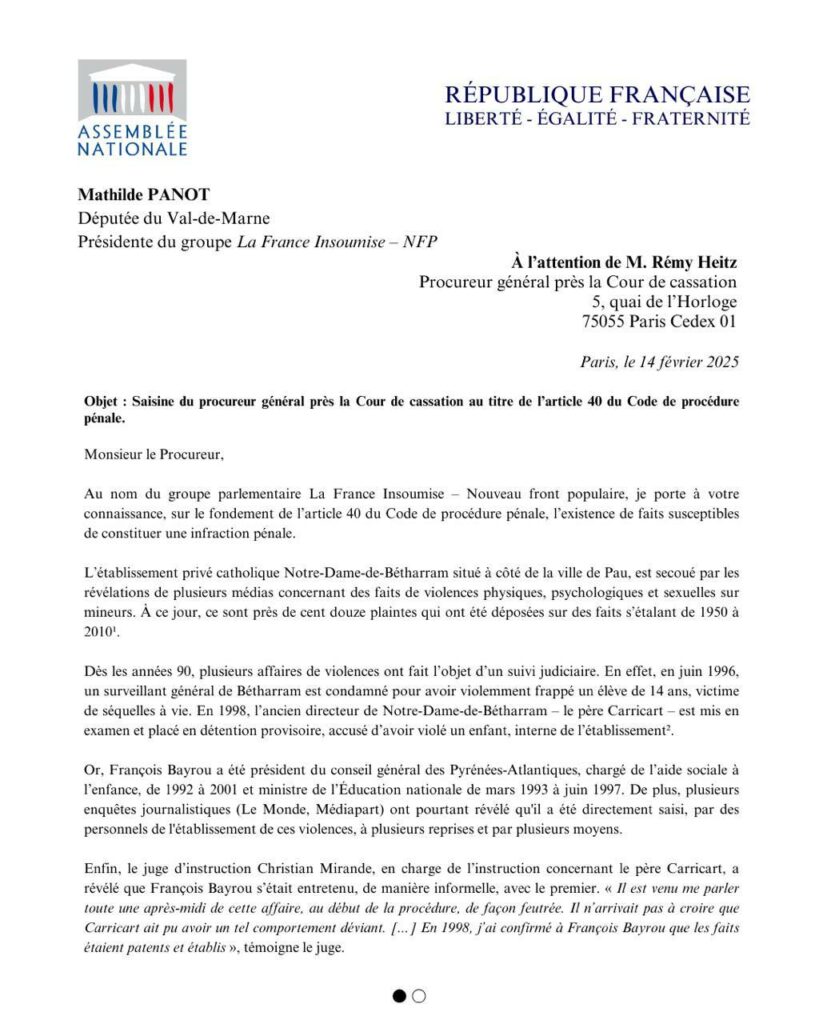 ASSEMBLÉE NATIONALE

RÉPUBLIQUE FRANÇAISE
LIBERTÉ - ÉGALITÉ - FRATERNITÉ

Mathilde PANOT
Députée du Val-de-Marne
Présidente du groupe La France Insoumise – NFP

À l'attention de M. Rémy Heitz
Procureur général près la Cour de cassation
5, quai de l'Horloge
75055 Paris Cedex 01

Paris, le 14 février 2025

Objet : Saisine du procureur général près la Cour de cassation au titre de l'article 40 du Code de procédure pénale.

Monsieur le Procureur,

Au nom du groupe parlementaire La France Insoumise – Nouveau front populaire, je porte à votre connaissance, sur le fondement de l'article 40 du Code de procédure pénale, l'existence de faits susceptibles de constituer une infraction pénale.

L'établissement privé catholique Notre-Dame-de-Bétharram situé à côté de la ville de Pau, est secoué par les révélations de plusieurs médias concernant des faits de violences physiques, psychologiques et sexuelles sur mineurs. À ce jour, ce sont près de cent douze plaintes qui ont été déposées sur des faits s'étalant de 1950 à 2010¹.

Dès les années 90, plusieurs affaires de violences ont fait l'objet d'un suivi judiciaire. En effet, en juin 1996, un surveillant général de Bétharram est condamné pour avoir violemment frappé un élève de 14 ans, victime de séquelles à vie. En 1998, l'ancien directeur de Notre-Dame-de-Bétharram – le père Carricart – est mis en examen et placé en détention provisoire, accusé d'avoir violé un enfant, interne de l'établissement².

Or, François Bayrou a été président du conseil général des Pyrénées-Atlantiques, chargé de l'aide sociale à l'enfance, de 1992 à 2001 et ministre de l'Éducation nationale de mars 1993 à juin 1997. De plus, plusieurs enquêtes journalistiques (Le Monde, Médiapart) ont pourtant révélé qu'il a été directement saisi, par des personnels de l'établissement de ces violences, à plusieurs reprises et par plusieurs moyens.

Enfin, le juge d'instruction Christian Mirande, en charge de l'instruction concernant le père Carricart, a révélé que François Bayrou s'était entretenu, de manière informelle, avec le premier. « Il est venu me parler toute une après-midi de cette affaire, au début de la procédure, de façon feutrée. Il n'arrivait pas à croire que Carricart ait pu avoir un tel comportement déviant. [...] En 1998, j'ai confirmé à François Bayrou que les faits étaient patents et établis », témoigne le juge.